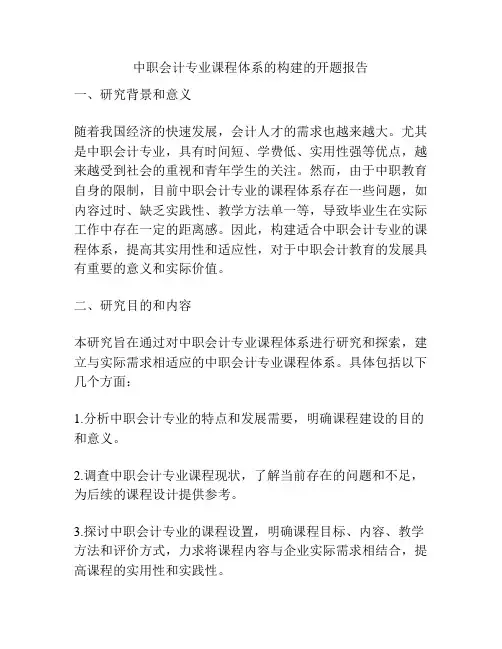 中职会计专业课程体系的构建的开题报告

一、研究背景和意义

随着我国经济的快速发展，会计人才的需求也越来越大。尤其是中职会计专业，具有时间短、学费低、实用性强等优点，越来越受到社会的重视和青年学生的关注。然而，由于中职教育自身的限制，目前中职会计专业的课程体系存在一些问题，如内容过时、缺乏实践性、教学方法单一等，导致毕业生在实际工作中存在一定的距离感。因此，构建适合中职会计专业的课程体系，提高其实用性和适应性，对于中职会计教育的发展具有重要的意义和实际价值。

二、研究目的和内容

本研究旨在通过对中职会计专业课程体系进行研究和探索，建立与实际需求相适应的中职会计专业课程体系。具体包括以下几个方面：

1.分析中职会计专业的特点和发展需要，明确课程建设的目的和意义。

2.调查中职会计专业课程现状，了解当前存在的问题和不足，为后续的课程设计提供参考。

3.探讨中职会计专业的课程设置，明确课程目标、内容、教学方法和评价方式，力求将课程内容与企业实际需求相结合，提高课程的实用性和实践性。